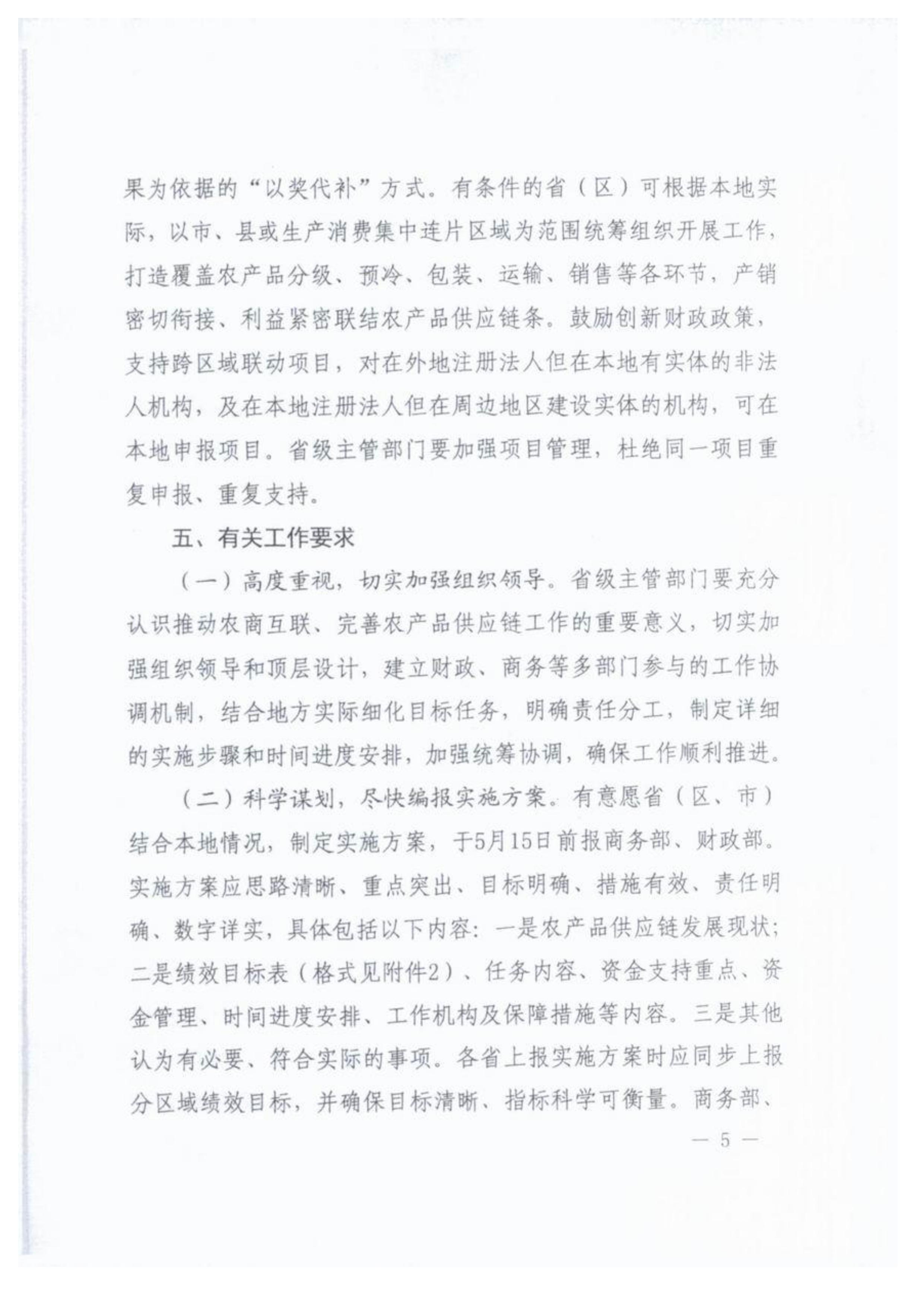 果为依据的“以奖代补”方式。有条件的省（区）可根据本地实际，以市、县或生产消费集中连片区域为范围统筹组织开展工作，打造覆盖农产品分级、预冷、包装、运输、销售等各环节，产销密切衔接、利益紧密联结农产品供应链条。鼓励创新财政政策，支持跨区域联动项目，对在外地注册法人但在本地有实体的非法人机构，及在本地注册法人但在周边地区建设实体的机构，可在本地申报项目。省级主管部门要加强项目管理，杜绝同一项目重复申报、重复支持。

五、有关工作要求

（一）高度重视，切实加强组织领导。省级主管部门要充分认识推动农商互联、完善农产品供应链工作的重要意义，切实加强组织领导和顶层设计，建立财政、商务等多部门参与的工作协调机制，结合地方实际细化目标任务，明确责任分工，制定详细的实施步骤和时间进度安排，加强统筹协调，确保工作顺利推进。

（二）科学谋划，尽快编报实施方案。有意愿省（区、市）结合本地情况，制定实施方案，于5月15日前报商务部、财政部。实施方案应思路清晰、重点突出、目标明确、措施有效、责任明确、数字详实，具体包括以下内容：一是农产品供应链发展现状；二是绩效目标表（格式见附件2）、任务内容、资金支持重点、资金管理、时间进度安排、工作机构及保障措施等内容。三是其他认为有必要、符合实际的事项。各省上报实施方案时应同步上报分区域绩效目标，并确保目标清晰、指标科学可衡量。商务部、

— 5 —